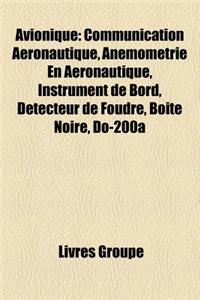 Avionique: Communication Aeronautique, Anemometrie En Aeronautique, Instrument de Bord, Detecteur de Foudre, Boite Noire, Do-200a

Livres Groupe